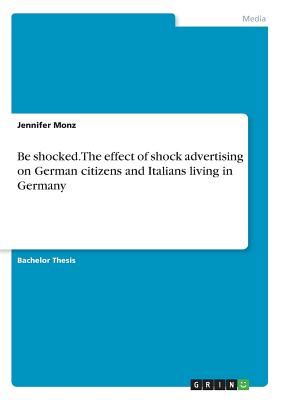 Media

Jennifer Monz

Be shocked. The effect of shock advertising on German citizens and Italians living in Germany

Bachelor Thesis

GRIN